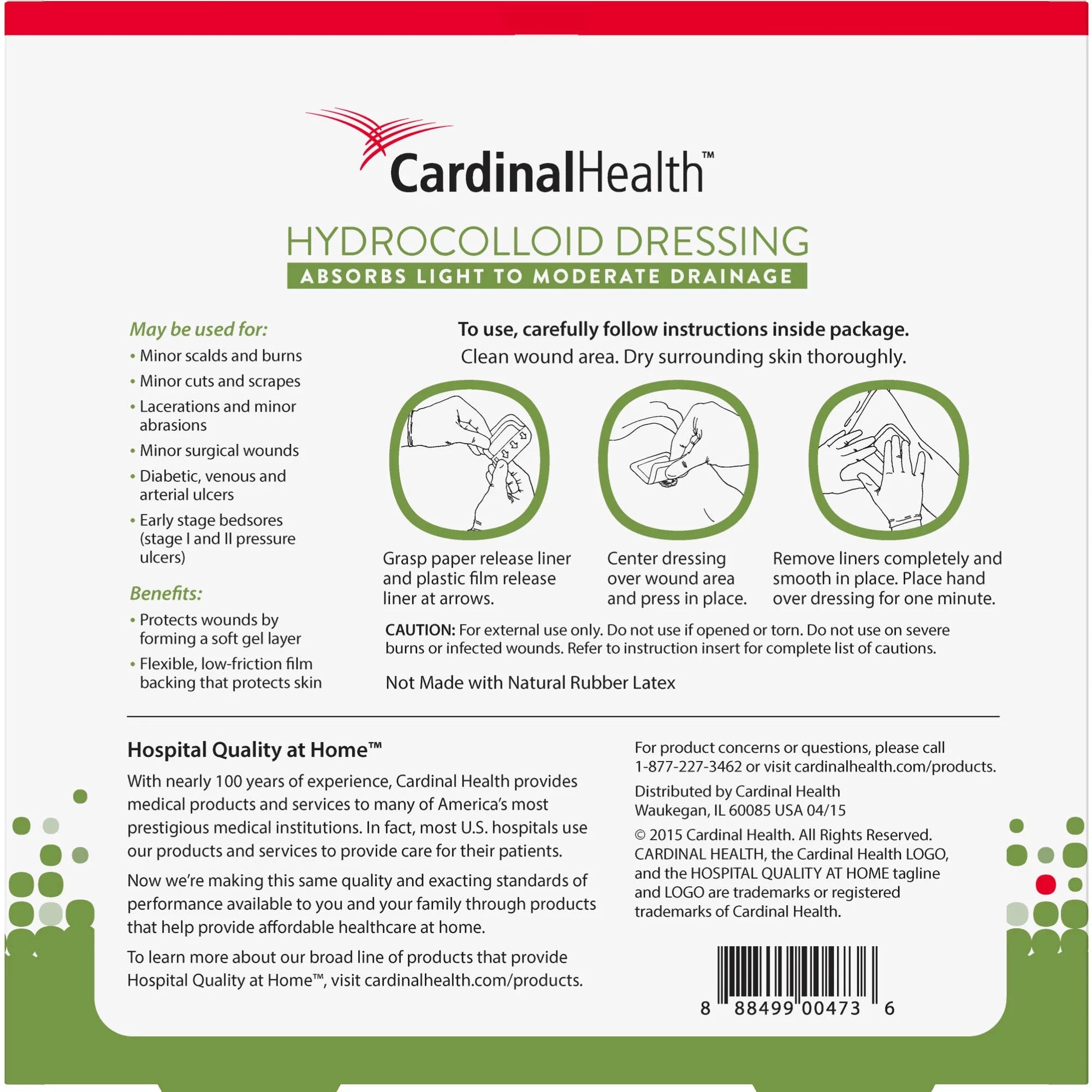 CardinalHealth™

HYDROCOLLOID DRESSING

ABSORBS LIGHT TO MODERATE DRAINAGE

May be used for:

• Minor scalds and burns
• Minor cuts and scrapes
• Lacerations and minor abrasions
• Minor surgical wounds
• Diabetic, venous and arterial ulcers
• Early stage bedsores (stage I and II pressure ulcers)

Benefits:

• Protects wounds by forming a soft gel layer
• Flexible, low-friction film backing that protects skin

To use, carefully follow instructions inside package.

Clean wound area. Dry surrounding skin thoroughly.

Grasp paper release liner and plastic film release liner at arrows.

Center dressing over wound area and press in place.

Remove liners completely and smooth in place. Place hand over dressing for one minute.

CAUTION: For external use only. Do not use if opened or torn. Do not use on severe burns or infected wounds. Refer to instruction insert for complete list of cautions.

Not Made with Natural Rubber Latex

Hospital Quality at Home™

With nearly 100 years of experience, Cardinal Health provides medical products and services to many of America's most prestigious medical institutions. In fact, most U.S. hospitals use our products and services to provide care for their patients.

Now we're making this same quality and exacting standards of performance available to you and your family through products that help provide affordable healthcare at home.

To learn more about our broad line of products that provide Hospital Quality at Home™, visit cardinalhealth.com/products.

For product concerns or questions, please call 1-877-227-3462 or visit cardinalhealth.com/products.

Distributed by Cardinal Health
Waukegan, IL 60085 USA 04/15

© 2015 Cardinal Health. All Rights Reserved. CARDINAL HEALTH, the Cardinal Health LOGO, and the HOSPITAL QUALITY AT HOME tagline and LOGO are trademarks or registered trademarks of Cardinal Health.

8 88499 00473 6